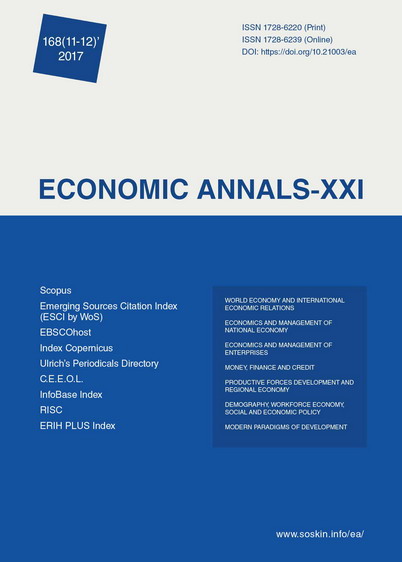 168(11-12)'
2017

ISSN 1728-6220 (Print)
ISSN 1728-6239 (Online)
DOI: https://doi.org/10.21003/ea

ECONOMIC ANNALS-XXI

Scopus
Emerging Sources Citation Index (ESCI by WoS)
EBSCOhost
Index Copernicus
Ulrich's Periodicals Directory
C.E.E.O.L.
InfoBase Index
RISC
ERIH PLUS Index

WORLD ECONOMY AND INTERNATIONAL ECONOMIC RELATIONS
ECONOMICS AND MANAGEMENT OF NATIONAL ECONOMY
ECONOMICS AND MANAGEMENT OF ENTERPRISES
MONEY, FINANCE AND CREDIT
PRODUCTIVE FORCES DEVELOPMENT AND REGIONAL ECONOMY
DEMOGRAPHY, WORKFORCE ECONOMY, SOCIAL AND ECONOMIC POLICY
MODERN PARADIGMS OF DEVELOPMENT

www.soskin.info/ea/